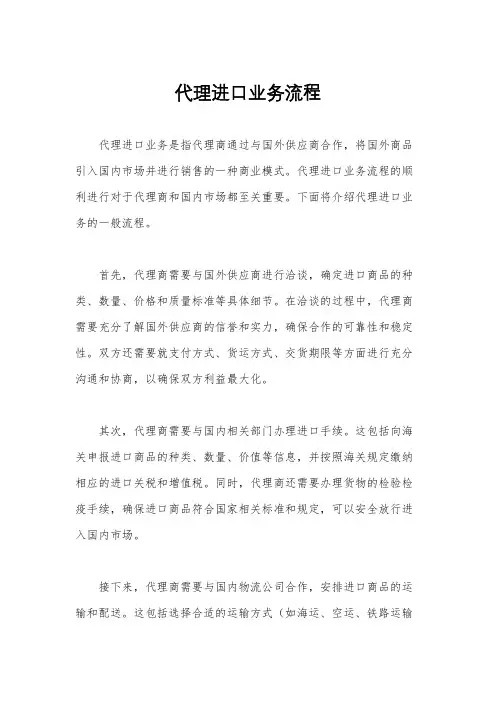 代理进口业务流程

代理进口业务是指代理商通过与国外供应商合作，将国外商品引入国内市场并进行销售的一种商业模式。代理进口业务流程的顺利进行对于代理商和国内市场都至关重要。下面将介绍代理进口业务的一般流程。

首先，代理商需要与国外供应商进行洽谈，确定进口商品的种类、数量、价格和质量标准等具体细节。在洽谈的过程中，代理商需要充分了解国外供应商的信誉和实力，确保合作的可靠性和稳定性。双方还需要就支付方式、货运方式、交货期限等方面进行充分沟通和协商，以确保双方利益最大化。

其次，代理商需要与国内相关部门办理进口手续。这包括向海关申报进口商品的种类、数量、价值等信息，并按照海关规定缴纳相应的进口关税和增值税。同时，代理商还需要办理货物的检验检疫手续，确保进口商品符合国家相关标准和规定，可以安全放行进入国内市场。

接下来，代理商需要与国内物流公司合作，安排进口商品的运输和配送。这包括选择合适的运输方式（如海运、空运、铁路运输